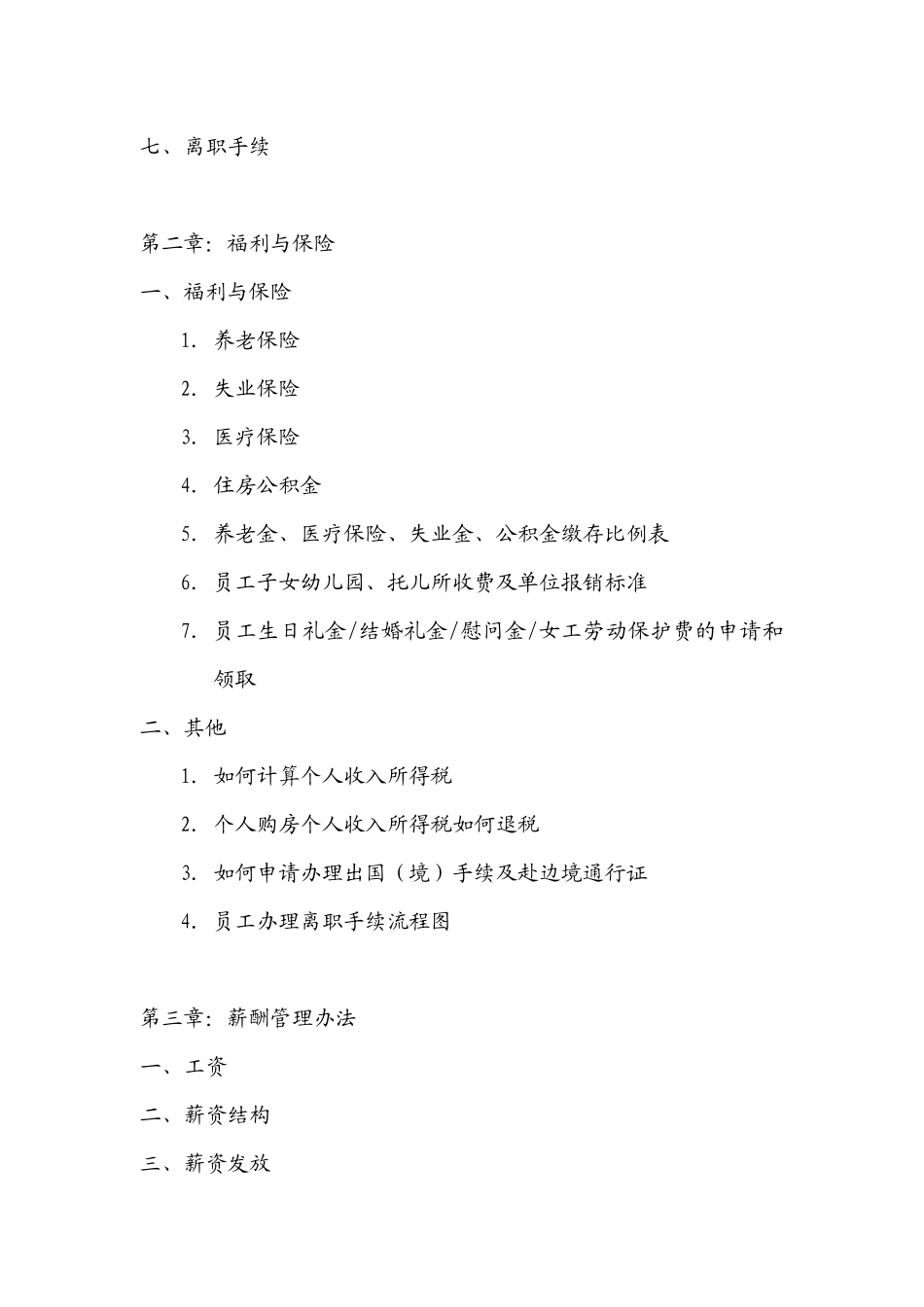 七、离职手续

第二章：福利与保险

一、福利与保险

1. 养老保险

2. 失业保险

3. 医疗保险

4. 住房公积金

5. 养老金、医疗保险、失业金、公积金缴存比例表

6. 员工子女幼儿园、托儿所收费及单位报销标准

7. 员工生日礼金/结婚礼金/慰问金/女工劳动保护费的申请和领取

二、其他

1. 如何计算个人收入所得税

2. 个人购房个人收入所得税如何退税

3. 如何申请办理出国（境）手续及赴边境通行证

4. 员工办理离职手续流程图

第三章：薪酬管理办法

一、工资

二、薪资结构

三、薪资发放